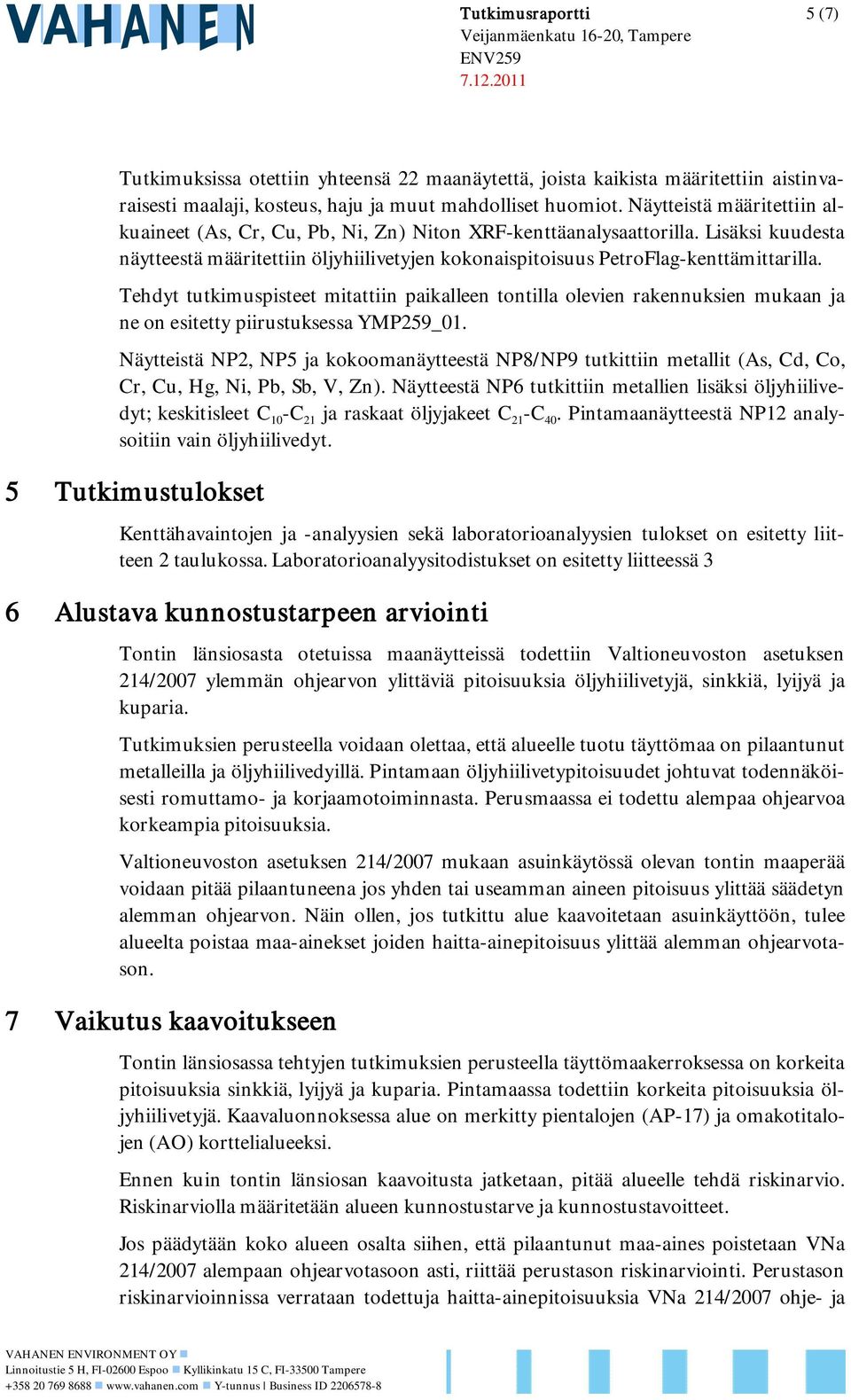 VAHANEN

Tutkimusraportti
Veijanmäenkatu 16-20, Tampere
ENV259
7.12.2011

5 (7)

Tutkimuksissa otettiin yhteensä 22 maanäytettä, joista kaikista määritettiin aistinvaraisesti maalaji, kosteus, haju ja muut mahdolliset huomiot. Näytteistä määritettiin alkuaineet (As, Cr, Cu, Pb, Ni, Zn) Niton XRF-kenttäanalysaattorilla. Lisäksi kuudesta näytteestä määritettiin öljyhiilivetyjen kokonaispitoisuus PetroFlag-kenttämittarilla.

Tehdyt tutkimuspisteet mitattiin paikalleen tontilla olevien rakennuksien mukaan ja ne on esitetty piirustuksessa YMP259_01.

Näytteistä NP2, NP5 ja kokoomanäytteestä NP8/NP9 tutkittiin metallit (As, Cd, Co, Cr, Cu, Hg, Ni, Pb, Sb, V, Zn). Näytteestä NP6 tutkittiin metallien lisäksi öljyhiilivedyt; keskitisleet $C_{10}$-$C_{21}$ ja raskaat öljyjakeet $C_{21}$-$C_{40}$. Pintamaanäytteestä NP12 analysoitiin vain öljyhiilivedyt.

5 Tutkimustulokset

Kenttähavaintojen ja -analyysien sekä laboratorioanalyysien tulokset on esitetty liitteen 2 taulukossa. Laboratorioanalyysitodistukset on esitetty liitteessä 3

6 Alustava kunnostustarpeen arviointi

Tontin länsiosasta otetuissa maanäytteissä todettiin Valtioneuvoston asetuksen 214/2007 ylemmän ohjearvon ylittäviä pitoisuuksia öljyhiilivetyjä, sinkkiä, lyijyä ja kuparia.

Tutkimuksien perusteella voidaan olettaa, että alueelle tuotu täyttömaa on pilaantunut metalleilla ja öljyhiilivedyillä. Pintamaan öljyhiilivetypitoisuudet johtuvat todennäköisesti romuttamo- ja korjaamotoiminnasta. Perusmaassa ei todettu alempaa ohjearvoa korkeampia pitoisuuksia.

Valtioneuvoston asetuksen 214/2007 mukaan asuinkäytössä olevan tontin maaperää voidaan pitää pilaantuneena jos yhden tai useamman aineen pitoisuus ylittää säädetyn alemman ohjearvon. Näin ollen, jos tutkittu alue kaavoitetaan asuinkäyttöön, tulee alueelta poistaa maa-ainekset joiden haitta-ainepitoisuus ylittää alemman ohjearvotason.

7 Vaikutus kaavoitukseen

Tontin länsiosassa tehtyjen tutkimuksien perusteella täyttömaakerroksessa on korkeita pitoisuuksia sinkkiä, lyijyä ja kuparia. Pintamaassa todettiin korkeita pitoisuuksia öljyhiilivetyjä. Kaavaluonnoksessa alue on merkitty pientalojen (AP-17) ja omakotitalojen (AO) korttelialueeksi.

Ennen kuin tontin länsiosan kaavoitusta jatketaan, pitää alueelle tehdä riskinarvio. Riskinarviolla määritetään alueen kunnostustarve ja kunnostustavoitteet.

Jos päädytään koko alueen osalta siihen, että pilaantunut maa-aines poistetaan VNa 214/2007 alempaan ohjearvotasoon asti, riittää perustason riskinarviointi. Perustason riskinarvioinnissa verrataan todettuja haitta-ainepitoisuuksia VNa 214/2007 ohje- ja

VAHANEN ENVIRONMENT OY
Linnoitustie 5 H, FI-02600 Espoo Kyllikinkatu 15 C, FI-33500 Tampere
+358 20 769 8688 www.vahanen.com Y-tunnus | Business ID 2206578-8